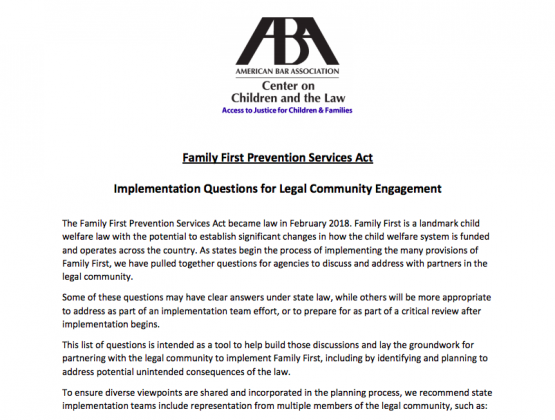 ABA
AMERICAN BAR ASSOCIATION
Center on
Children and the Law
Access to Justice for Children & Families

Family First Prevention Services Act

Implementation Questions for Legal Community Engagement

The Family First Prevention Services Act became law in February 2018. Family First is a landmark child welfare law with the potential to establish significant changes in how the child welfare system is funded and operates across the country. As states begin the process of implementing the many provisions of Family First, we have pulled together questions for agencies to discuss and address with partners in the legal community.

Some of these questions may have clear answers under state law, while others will be more appropriate to address as part of an implementation team effort, or to prepare for as part of a critical review after implementation begins.

This list of questions is intended as a tool to help build those discussions and lay the groundwork for partnering with the legal community to implement Family First, including by identifying and planning to address potential unintended consequences of the law.

To ensure diverse viewpoints are shared and incorporated in the planning process, we recommend state implementation teams include representation from multiple members of the legal community, such as: